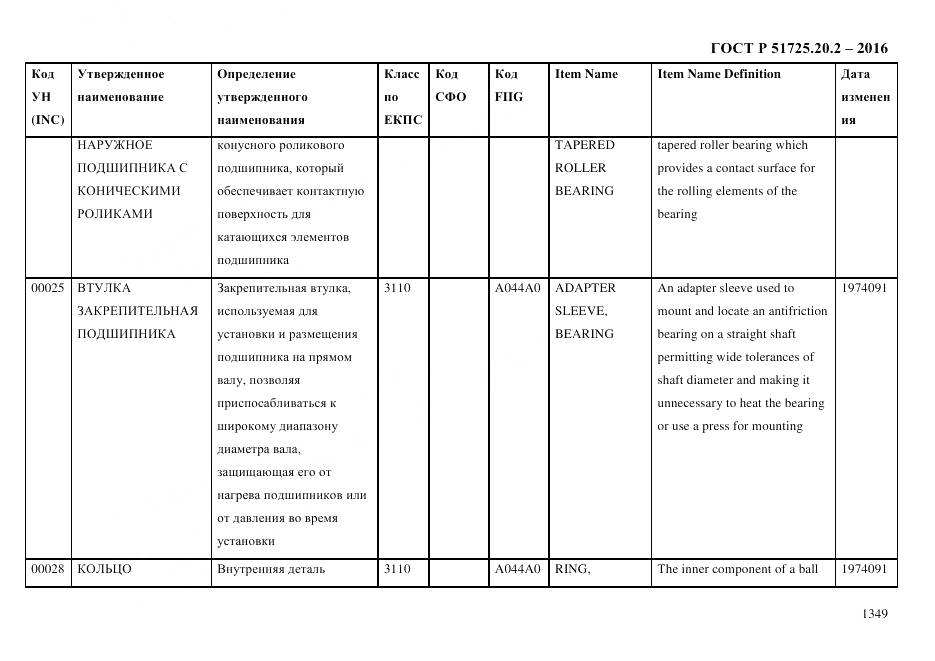 ГОСТ Р 51725.20.2 – 2016

| Код УН (INC) | Утвержденное наименование | Определение утвержденного наименования | Класс по ЕКПС | Код СФО | Код FIIG | Item Name | Item Name Definition | Дата изменения |
|---|---|---|---|---|---|---|---|---|
| | НАРУЖНОЕ ПОДШИПНИКА С КОНИЧЕСКИМИ РОЛИКАМИ | конусного роликового подшипника, который обеспечивает контактную поверхность для катающихся элементов подшипника | | | | TAPERED ROLLER BEARING | tapered roller bearing which provides a contact surface for the rolling elements of the bearing | |
| 00025 | ВТУЛКА ЗАКРЕПИТЕЛЬНАЯ ПОДШИПНИКА | Закрепительная втулка, используемая для установки и размещения подшипника на прямом валу, позволяя приспосабливаться к широкому диапазону диаметра вала, защищающая его от нагрева подшипников или от давления во время установки | 3110 | | A044A0 | ADAPTER SLEEVE, BEARING | An adapter sleeve used to mount and locate an antifriction bearing on a straight shaft permitting wide tolerances of shaft diameter and making it unnecessary to heat the bearing or use a press for mounting | 1974091 |
| 00028 | КОЛЬЦО | Внутренняя деталь | 3110 | | A044A0 | RING, | The inner component of a ball | 1974091 |

1349